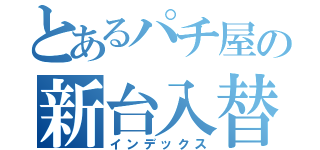 とあるパチ屋の
新台入替
インデックス